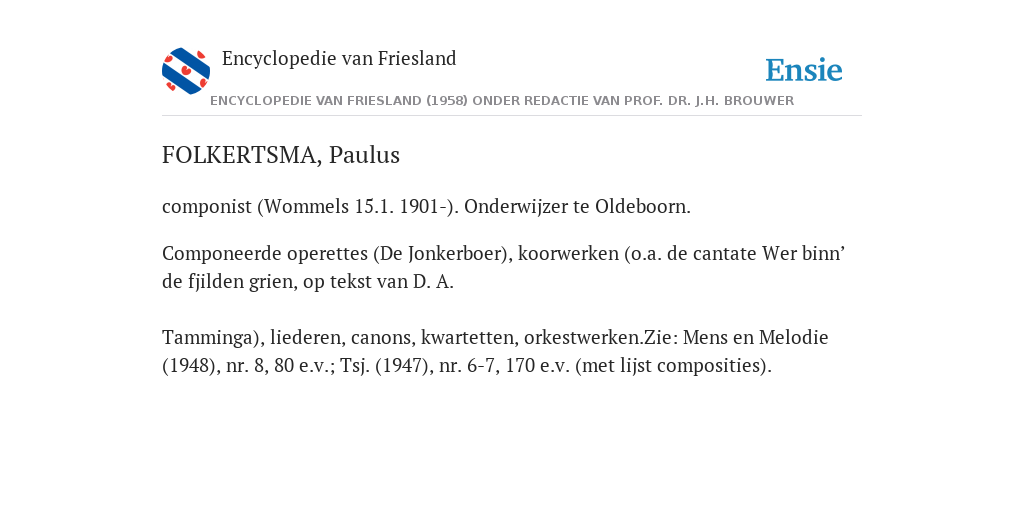 Encyclopedie van Friesland

Ensie

ENCYCLOPEDIE VAN FRIESLAND (1958) ONDER REDACTIE VAN PROF. DR. J.H. BROUWER

FOLKERTSMA, Paulus

componist (Wommels 15.1. 1901-). Onderwijzer te Oldeboorn.

Componeerde operettes (De Jonkerboer), koorwerken (o.a. de cantate Wer binn’ de fjilden grien, op tekst van D. A.

Tamminga), liederen, canons, kwartetten, orkestwerken.Zie: Mens en Melodie (1948), nr. 8, 80 e.v.; Tsj. (1947), nr. 6-7, 170 e.v. (met lijst composities).